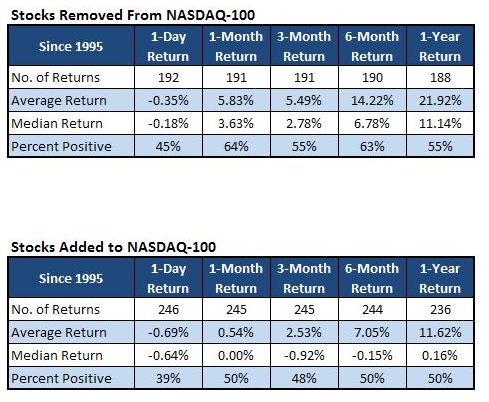 Stocks Removed From NASDAQ-100

| Since 1995 | 1-Day Return | 1-Month Return | 3-Month Return | 6-Month Return | 1-Year Return |
|---|---|---|---|---|---|
| No. of Returns | 192 | 191 | 191 | 190 | 188 |
| Average Return | -0.35% | 5.83% | 5.49% | 14.22% | 21.92% |
| Median Return | -0.18% | 3.63% | 2.78% | 6.78% | 11.14% |
| Percent Positive | 45% | 64% | 55% | 63% | 55% |

Stocks Added to NASDAQ-100

| Since 1995 | 1-Day Return | 1-Month Return | 3-Month Return | 6-Month Return | 1-Year Return |
|---|---|---|---|---|---|
| No. of Returns | 246 | 245 | 245 | 244 | 236 |
| Average Return | -0.69% | 0.54% | 2.53% | 7.05% | 11.62% |
| Median Return | -0.64% | 0.00% | -0.92% | -0.15% | 0.16% |
| Percent Positive | 39% | 50% | 48% | 50% | 50% |